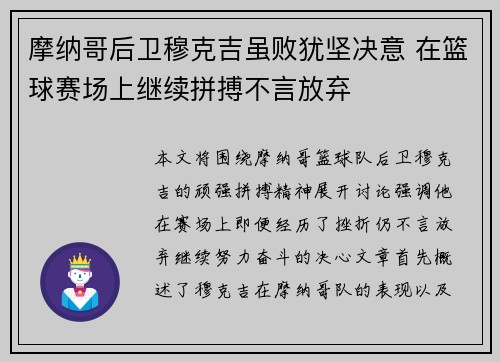 摩纳哥后卫穆克吉虽败犹坚决意 在篮球赛场上继续拼搏不言放弃

本文将围绕摩纳哥篮球队后卫穆克吉的顽强拼搏精神展开讨论强调他在赛场上即便经历了挫折仍不言放弃继续努力奋斗的决心文章首先概述了穆克吉在摩纳哥队的表现以及